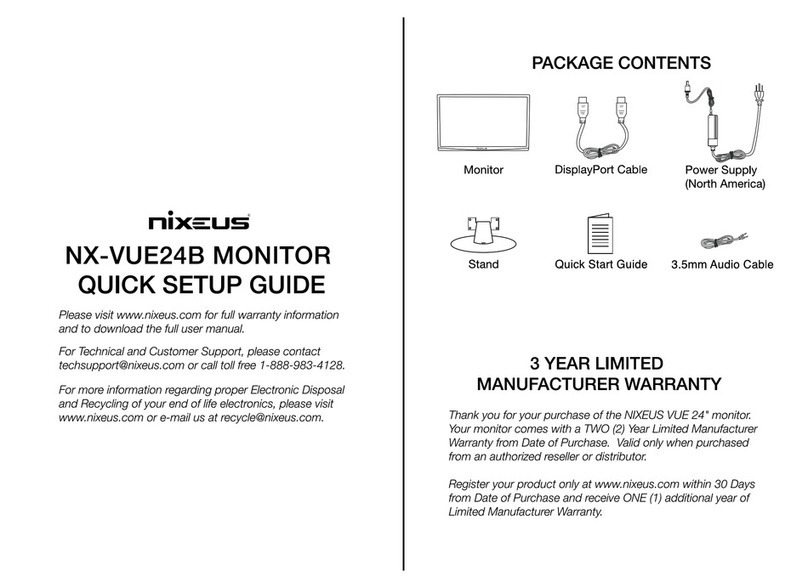 nixeus

NX-VUE24B MONITOR QUICK SETUP GUIDE

Please visit www.nixeus.com for full warranty information and to download the full user manual.

For Technical and Customer Support, please contact techsupport@nixeus.com or call toll free 1-888-983-4128.

For more information regarding proper Electronic Disposal and Recycling of your end of life electronics, please visit www.nixeus.com or e-mail us at recycle@nixeus.com.

PACKAGE CONTENTS

Monitor

DisplayPort Cable

Power Supply (North America)

Stand

Quick Start Guide

3.5mm Audio Cable

3 YEAR LIMITED MANUFACTURER WARRANTY

Thank you for your purchase of the NIXEUS VUE 24" monitor. Your monitor comes with a TWO (2) Year Limited Manufacturer Warranty from Date of Purchase. Valid only when purchased from an authorized reseller or distributor.

Register your product only at www.nixeus.com within 30 Days from Date of Purchase and receive ONE (1) additional year of Limited Manufacturer Warranty.